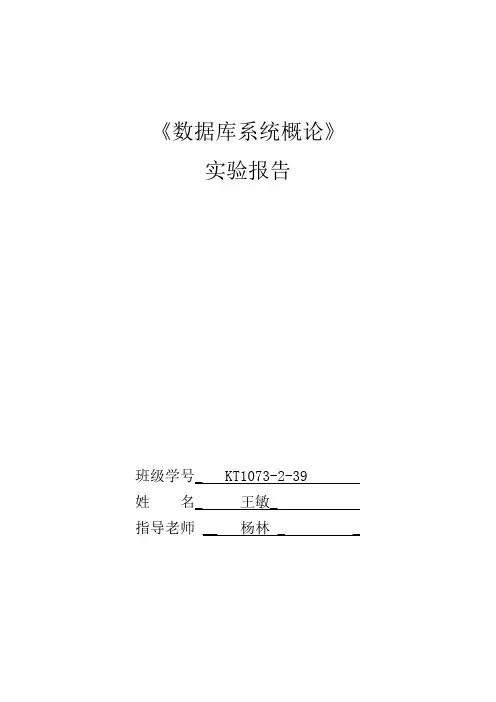 《数据库系统概论》

实验报告

班级学号 KT1073-2-39
姓 名 王敏
指导老师 杨林